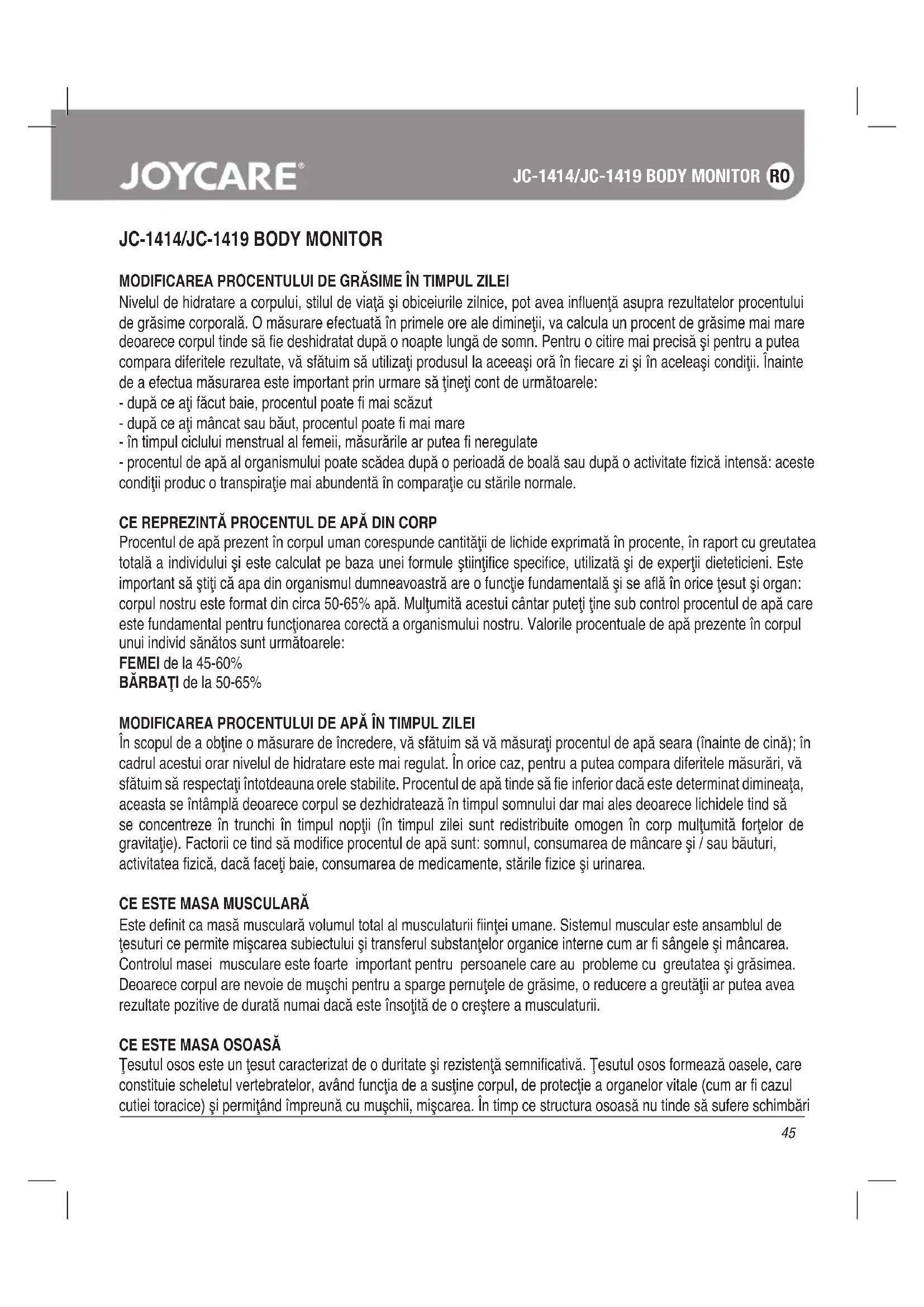 JOYCARE®

JC-1414/JC-1419 BODY MONITOR RO

JC-1414/JC-1419 BODY MONITOR

MODIFICAREA PROCENTULUI DE GRĂSIME ÎN TIMPUL ZILEI
Nivelul de hidratare a corpului, stilul de viaţă şi obiceiurile zilnice, pot avea influenţă asupra rezultatelor procentului de grăsime corporală. O măsurare efectuată în primele ore ale dimineţii, va calcula un procent de grăsime mai mare deoarece corpul tinde să fie deshidratat după o noapte lungă de somn. Pentru o citire mai precisă şi pentru a putea compara diferitele rezultate, vă sfătuim să utilizaţi produsul la aceeaşi oră în fiecare zi şi în aceleaşi condiţii. Înainte de a efectua măsurarea este important prin urmare să ţineţi cont de următoarele:
- după ce aţi făcut baie, procentul poate fi mai scăzut
- după ce aţi mâncat sau băut, procentul poate fi mai mare
- în timpul ciclului menstrual al femeii, măsurările ar putea fi neregulate
- procentul de apă al organismului poate scădea după o perioadă de boală sau după o activitate fizică intensă: aceste condiţii produc o transpiraţie mai abundentă în comparaţie cu stările normale.

CE REPREZINTĂ PROCENTUL DE APĂ DIN CORP
Procentul de apă prezent în corpul uman corespunde cantităţii de lichide exprimată în procente, în raport cu greutatea totală a individului şi este calculat pe baza unei formule ştiinţifice specifice, utilizată şi de experţii dieteticieni. Este important să ştiţi că apa din organismul dumneavoastră are o funcţie fundamentală şi se află în orice ţesut şi organ: corpul nostru este format din circa 50-65% apă. Mulţumită acestui cântar puteţi ţine sub control procentul de apă care este fundamental pentru funcţionarea corectă a organismului nostru. Valorile procentuale de apă prezente în corpul unui individ sănătos sunt următoarele:
FEMEI de la 45-60%
BĂRBAŢI de la 50-65%

MODIFICAREA PROCENTULUI DE APĂ ÎN TIMPUL ZILEI
În scopul de a obţine o măsurare de încredere, vă sfătuim să vă măsuraţi procentul de apă seara (înainte de cină); în cadrul acestui orar nivelul de hidratare este mai regulat. În orice caz, pentru a putea compara diferitele măsurări, vă sfătuim să respectaţi întotdeauna orele stabilite. Procentul de apă tinde să fie inferior dacă este determinat dimineaţa, aceasta se întâmplă deoarece corpul se dezhidratează în timpul somnului dar mai ales deoarece lichidele tind să se concentreze în trunchi în timpul nopţii (în timpul zilei sunt redistribuite omogen în corp mulţumită forţelor de gravitaţie). Factorii ce tind să modifice procentul de apă sunt: somnul, consumarea de mâncare şi / sau băuturi, activitatea fizică, dacă faceţi baie, consumarea de medicamente, stările fizice şi urinarea.

CE ESTE MASA MUSCULARĂ
Este definit ca masă musculară volumul total al musculaturii fiinţei umane. Sistemul muscular este ansamblul de ţesuturi ce permite mişcarea subiectului şi transferul substanţelor organice interne cum ar fi sângele şi mâncarea. Controlul masei musculare este foarte important pentru persoanele care au probleme cu greutatea şi grăsimea. Deoarece corpul are nevoie de muşchi pentru a sparge pernuţele de grăsime, o reducere a greutăţii ar putea avea rezultate pozitive de durată numai dacă este însoţită de o creştere a musculaturii.

CE ESTE MASA OSOASĂ
Ţesutul osos este un ţesut caracterizat de o duritate şi rezistenţă semnificativă. Ţesutul osos formează oasele, care constituie scheletul vertebratelor, având funcţia de a susţine corpul, de protecţie a organelor vitale (cum ar fi cazul cutiei toracice) şi permiţând împreună cu muşchii, mişcarea. În timp ce structura osoasă nu tinde să sufere schimbări

45